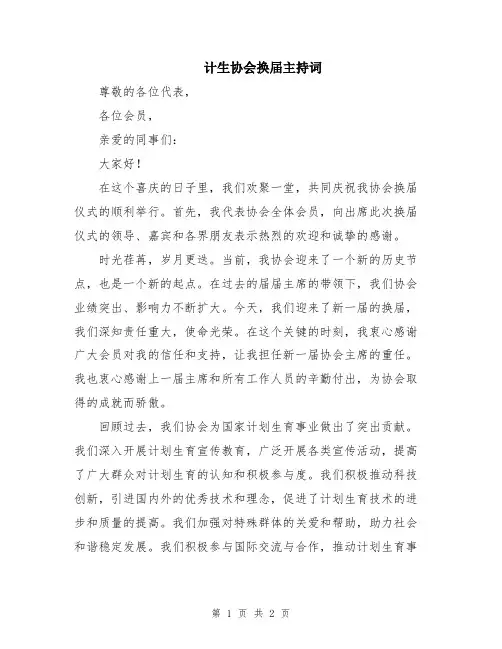 计生协会换届主持词

尊敬的各位代表，

各位会员，

亲爱的同事们：

大家好！

在这个喜庆的日子里，我们欢聚一堂，共同庆祝我协会换届仪式的顺利举行。首先，我代表协会全体会员，向出席此次换届仪式的领导、嘉宾和各界朋友表示热烈的欢迎和诚挚的感谢。

时光荏苒，岁月更迭。当前，我协会迎来了一个新的历史节点，也是一个新的起点。在过去的届届主席的带领下，我们协会业绩突出、影响力不断扩大。今天，我们迎来了新一届的换届，我们深知责任重大，使命光荣。在这个关键的时刻，我衷心感谢广大会员对我的信任和支持，让我担任新一届协会主席的重任。我也衷心感谢上一届主席和所有工作人员的辛勤付出，为协会取得的成就而骄傲。

回顾过去，我们协会为国家计划生育事业做出了突出贡献。我们深入开展计划生育宣传教育，广泛开展各类宣传活动，提高了广大群众对计划生育的认知和积极参与度。我们积极推动科技创新，引进国内外的优秀技术和理念，促进了计划生育技术的进步和质量的提高。我们加强对特殊群体的关爱和帮助，助力社会和谐稳定发展。我们积极参与国际交流与合作，推动计划生育事

第 1 页 共 2 页